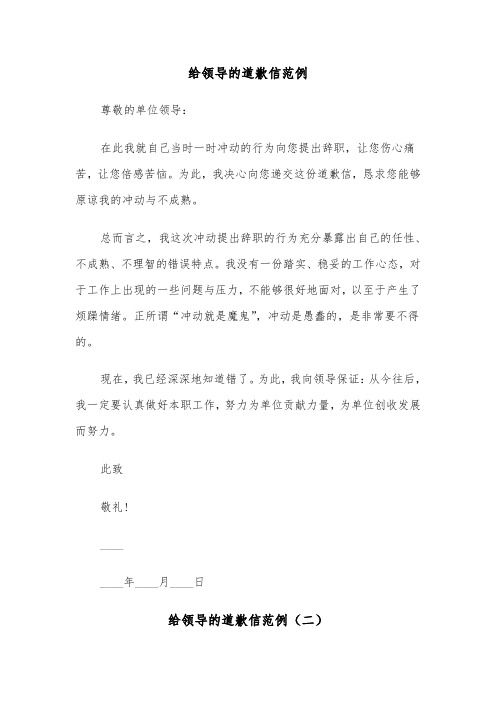 给领导的道歉信范例

尊敬的单位领导：

在此我就自己当时一时冲动的行为向您提出辞职，让您伤心痛苦，让您倍感苦恼。为此，我决心向您递交这份道歉信，恳求您能够原谅我的冲动与不成熟。

总而言之，我这次冲动提出辞职的行为充分暴露出自己的任性、不成熟、不理智的错误特点。我没有一份踏实、稳妥的工作心态，对于工作上出现的一些问题与压力，不能够很好地面对，以至于产生了烦躁情绪。正所谓“冲动就是魔鬼”，冲动是愚蠢的，是非常要不得的。

现在，我已经深深地知道错了。为此，我向领导保证：从今往后，我一定要认真做好本职工作，努力为单位贡献力量，为单位创收发展而努力。

此致

敬礼！

____

____年____月____日

给领导的道歉信范例（二）